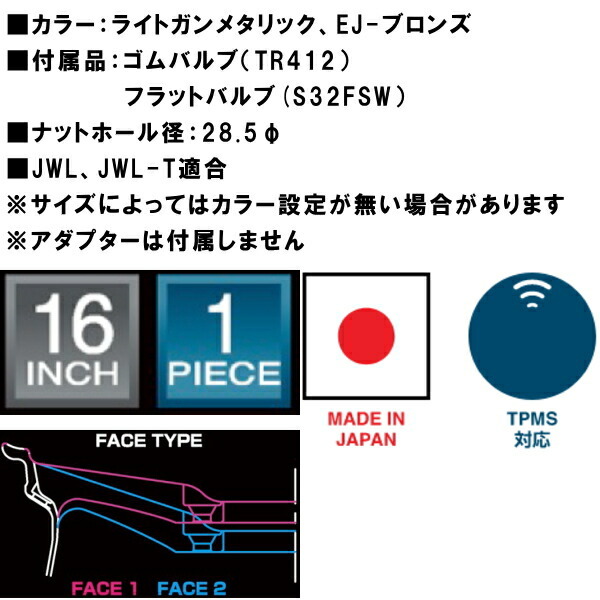 ■カラー：ライトガンメタリック、EJ-ブロンズ
■付属品：ゴムバルブ（TR412）
フラットバルブ（S32FSW）
■ナットホール径：28.5φ
■JWL、JWL-T適合
※サイズによってはカラー設定が無い場合があります
※アダプターは付属しません

16 INCH

1 PIECE

MADE IN JAPAN

TPMS 対応

FACE TYPE

FACE 1 FACE 2